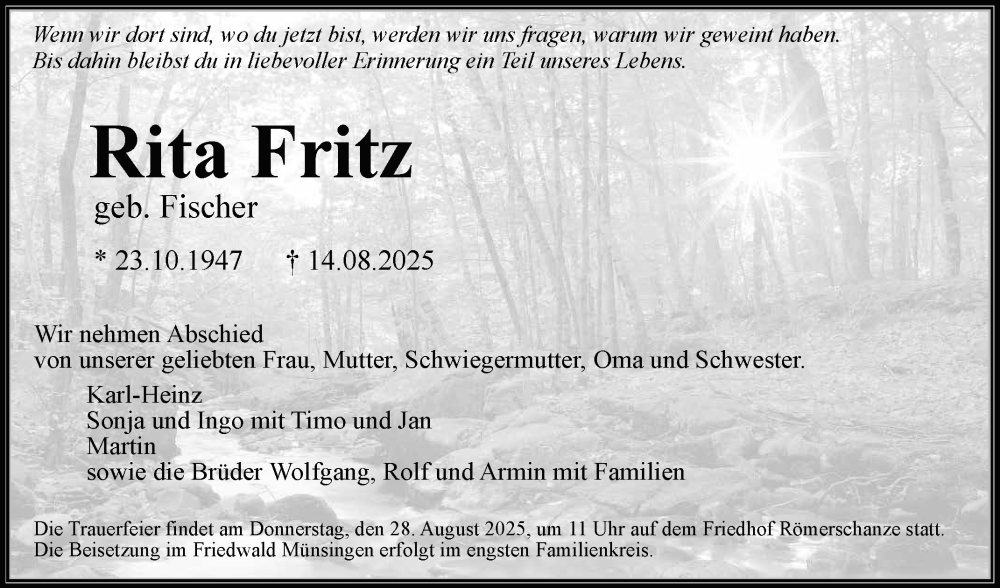 Wenn wir dort sind, wo du jetzt bist, werden wir uns fragen, warum wir geweint haben. Bis dahin bleibst du in liebevoller Erinnerung ein Teil unseres Lebens.

Rita Fritz

geb. Fischer

* 23.10.1947 † 14.08.2025

Wir nehmen Abschied
von unserer geliebten Frau, Mutter, Schwiegermutter, Oma und Schwester.

Karl-Heinz
Sonja und Ingo mit Timo und Jan
Martin
sowie die Brüder Wolfgang, Rolf und Armin mit Familien

Die Trauerfeier findet am Donnerstag, den 28. August 2025, um 11 Uhr auf dem Friedhof Römerschanze statt. Die Beisetzung im Friedwald Münsingen erfolgt im engsten Familienkreis.